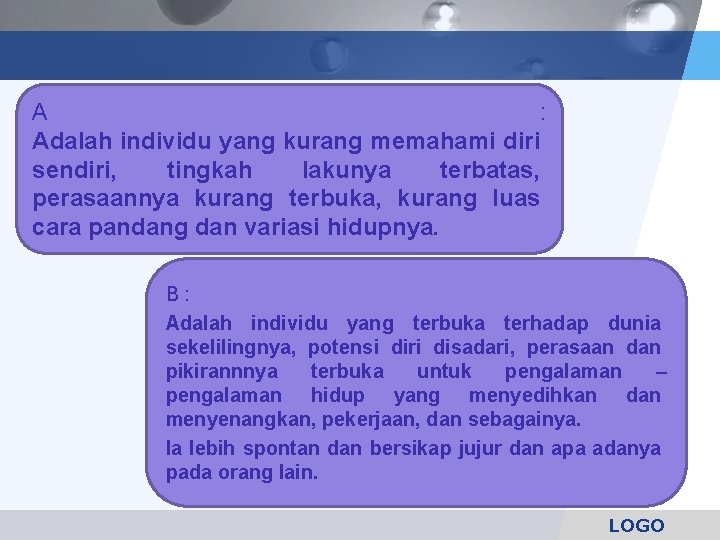 A :

Adalah individu yang kurang memahami diri sendiri, tingkah lakunya terbatas, perasaannya kurang terbuka, kurang luas cara pandang dan variasi hidupnya.

B :

Adalah individu yang terbuka terhadap dunia sekelilingnya, potensi diri disadari, perasaan dan pikirannnya terbuka untuk pengalaman – pengalaman hidup yang menyedihkan dan menyenangkan, pekerjaan, dan sebagainya.

Ia lebih spontan dan bersikap jujur dan apa adanya pada orang lain.

LOGO